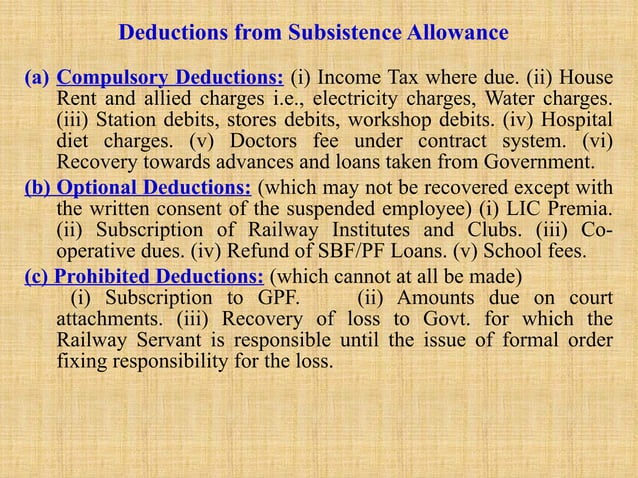 Deductions from Subsistence Allowance

(a) Compulsory Deductions: (i) Income Tax where due. (ii) House Rent and allied charges i.e., electricity charges, Water charges. (iii) Station debits, stores debits, workshop debits. (iv) Hospital diet charges. (v) Doctors fee under contract system. (vi) Recovery towards advances and loans taken from Government.

(b) Optional Deductions: (which may not be recovered except with the written consent of the suspended employee) (i) LIC Premia. (ii) Subscription of Railway Institutes and Clubs. (iii) Co-operative dues. (iv) Refund of SBF/PF Loans. (v) School fees.

(c) Prohibited Deductions: (which cannot at all be made)
(i) Subscription to GPF. (ii) Amounts due on court attachments. (iii) Recovery of loss to Govt. for which the Railway Servant is responsible until the issue of formal order fixing responsibility for the loss.